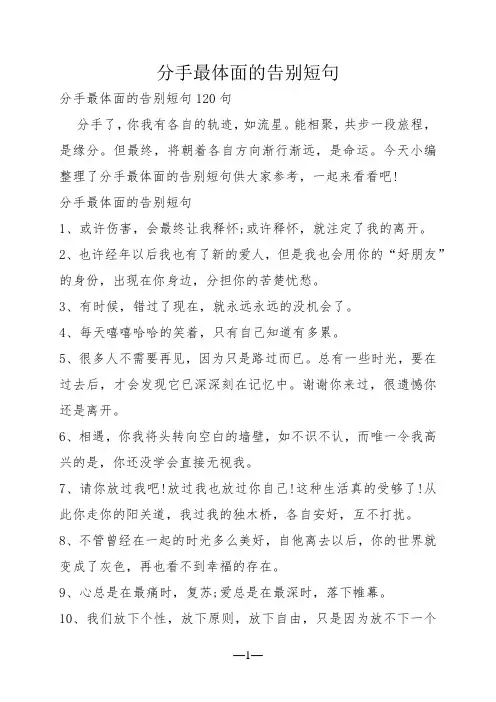 分手最体面的告别短句

分手最体面的告别短句120句

分手了，你我有各自的轨迹，如流星。能相聚，共步一段旅程，是缘分。但最终，将朝着各自方向渐行渐远，是命运。今天小编整理了分手最体面的告别短句供大家参考，一起来看看吧！

分手最体面的告别短句

1、或许伤害，会最终让我释怀;或许释怀，就注定了我的离开。

2、也许经年以后我也有了新的爱人，但是我也会用你的“好朋友”的身份，出现在你身边，分担你的苦楚忧愁。

3、有时候，错过了现在，就永远永远的没机会了。

4、每天嘻嘻哈哈的笑着，只有自己知道有多累。

5、很多人不需要再见，因为只是路过而已。总有一些时光，要在过去后，才会发现它已深深刻在记忆中。谢谢你来过，很遗憾你还是离开。

6、相遇，你我将头转向空白的墙壁，如不识不认，而唯一令我高兴的是，你还没学会直接无视我。

7、请你放过我吧!放过我也放过你自己!这种生活真的受够了!从此你走你的阳关道，我过我的独木桥，各自安好，互不打扰。

8、不管曾经在一起的时光多么美好，自他离去以后，你的世界就变成了灰色，再也看不到幸福的存在。

9、心总是在最痛时，复苏;爱总是在最深时，落下帷幕。

10、我们放下个性，放下原则，放下自由，只是因为放不下一个

—1—